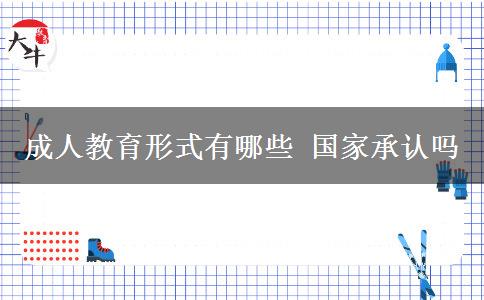 大牛

成人教育形式有哪些 国家承认吗